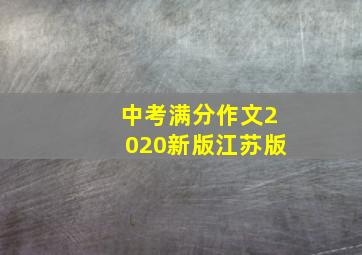 中考满分作文2020新版江苏版